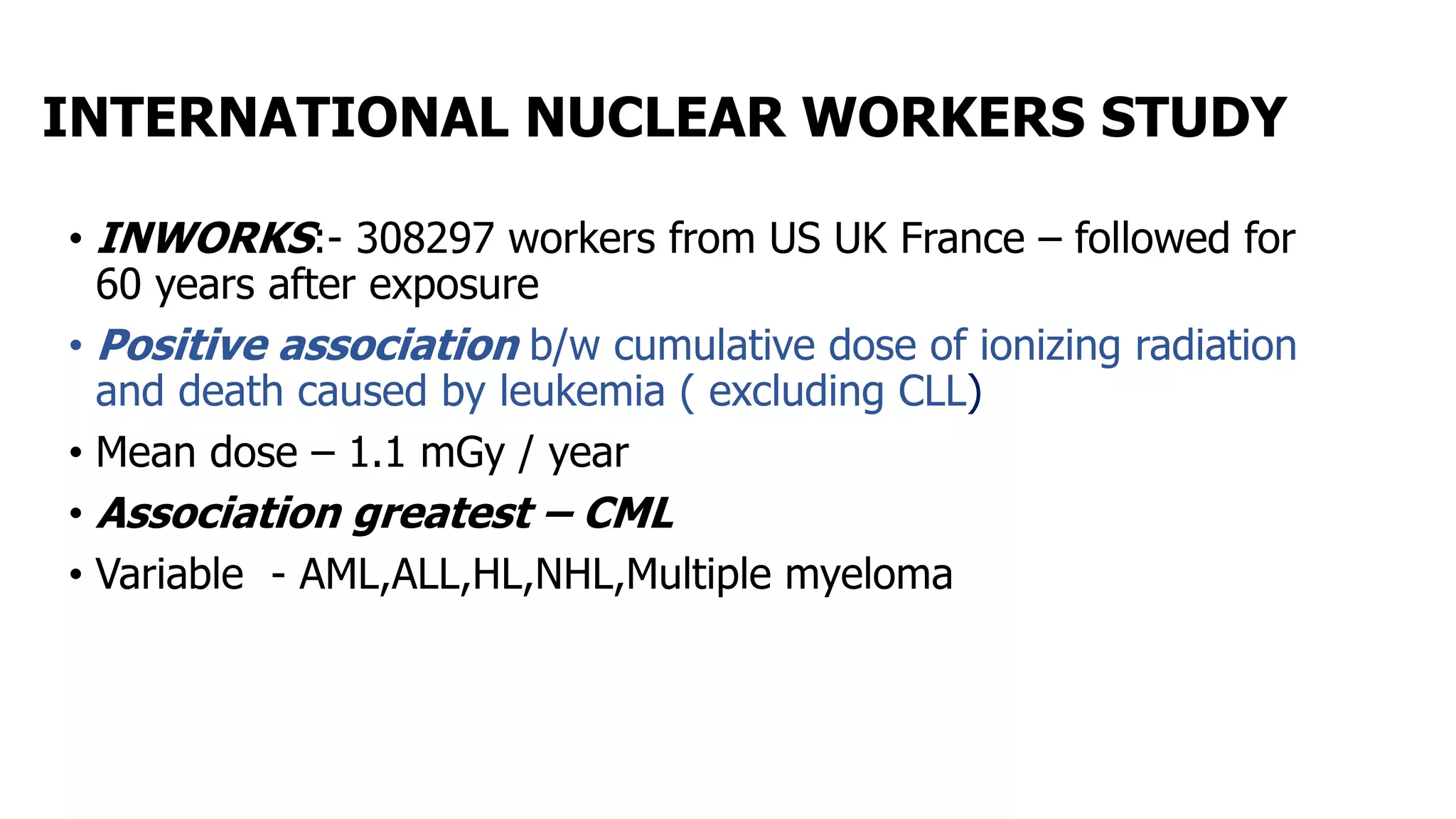 INTERNATIONAL NUCLEAR WORKERS STUDY

• INWORKS:- 308297 workers from US UK France – followed for 60 years after exposure

• Positive association b/w cumulative dose of ionizing radiation and death caused by leukemia ( excluding CLL)

• Mean dose – 1.1 mGy / year

• Association greatest – CML

• Variable - AML,ALL,HL,NHL,Multiple myeloma